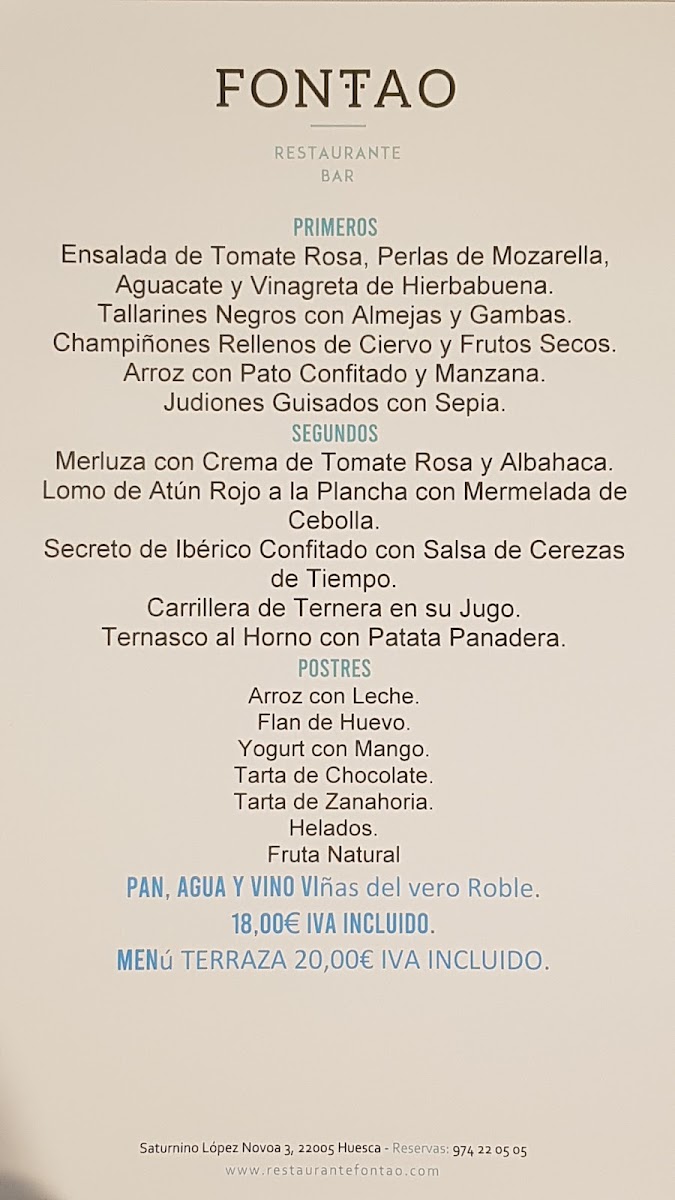 FONTAO

RESTAURANTE
BAR

PRIMEROS
Ensalada de Tomate Rosa, Perlas de Mozarella, Aguacate y Vinagreta de Hierbabuena.
Tallarines Negros con Almejas y Gambas.
Champiñones Rellenos de Ciervo y Frutos Secos.
Arroz con Pato Confitado y Manzana.
Judiones Guisados con Sepia.

SEGUNDOS
Merluza con Crema de Tomate Rosa y Albahaca.
Lomo de Atún Rojo a la Plancha con Mermelada de Cebolla.
Secreto de Ibérico Confitado con Salsa de Cerezas de Tiempo.
Carrillera de Ternera en su Jugo.
Ternasco al Horno con Patata Panadera.

POSTRES
Arroz con Leche.
Flan de Huevo.
Yogurt con Mango.
Tarta de Chocolate.
Tarta de Zanahoria.
Helados.
Fruta Natural

PAN, AGUA Y VINO VIñas del vero Roble.
18,00€ IVA INCLUIDO.
MENú TERRAZA 20,00€ IVA INCLUIDO.

Saturnino López Novoa 3, 22005 Huesca - Reservas: 974 22 05 05
www.restaurantefontao.com